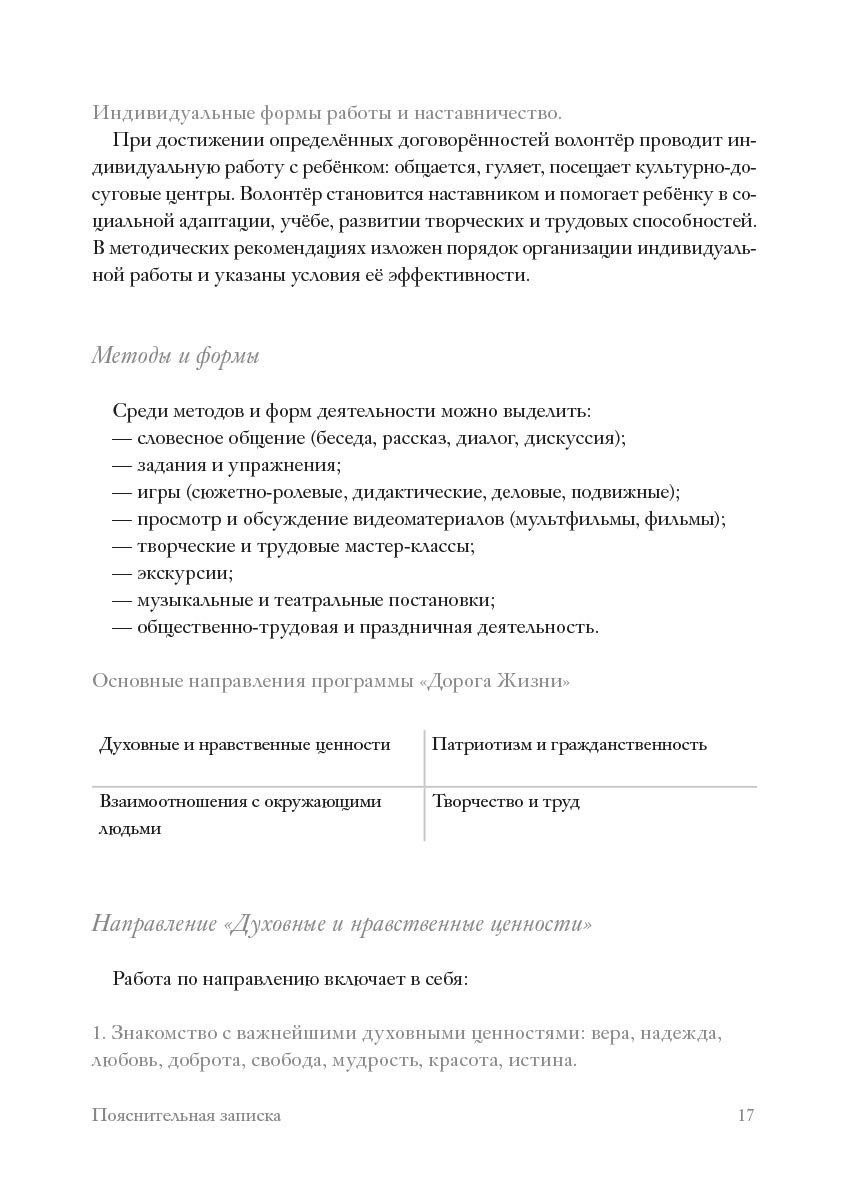 Индивидуальные формы работы и наставничество.

При достижении определённых договорённостей волонтёр проводит индивидуальную работу с ребёнком: общается, гуляет, посещает культурно-досуговые центры. Волонтёр становится наставником и помогает ребёнку в социальной адаптации, учёбе, развитии творческих и трудовых способностей. В методических рекомендациях изложен порядок организации индивидуальной работы и указаны условия её эффективности.

Методы и формы

Среди методов и форм деятельности можно выделить:
— словесное общение (беседа, рассказ, диалог, дискуссия);
— задания и упражнения;
— игры (сюжетно-ролевые, дидактические, деловые, подвижные);
— просмотр и обсуждение видеоматериалов (мультфильмы, фильмы);
— творческие и трудовые мастер-классы;
— экскурсии;
— музыкальные и театральные постановки;
— общественно-трудовая и праздничная деятельность.

Основные направления программы «Дорога Жизни»

| Духовные и нравственные ценности | Патриотизм и гражданственность |
|---|---|
| Взаимоотношения с окружающими людьми | Творчество и труд |

Направление «Духовные и нравственные ценности»

Работа по направлению включает в себя:

1. Знакомство с важнейшими духовными ценностями: вера, надежда, любовь, доброта, свобода, мудрость, красота, истина.

Пояснительная записка 17